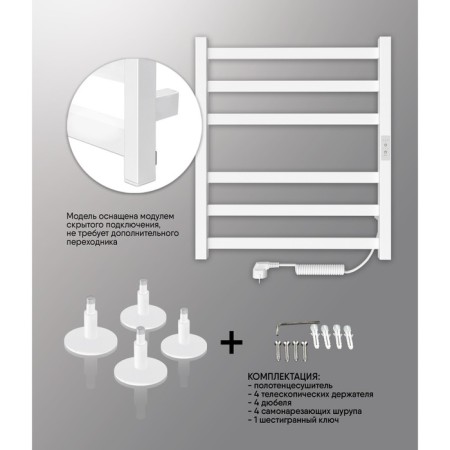 Модель оснащена модулем скрытого подключения, не требует дополнительного переходника

+

КОМПЛЕКТАЦИЯ:
- полотенцесушитель
- 4 телескопических держателя
- 4 дюбеля
- 4 самонарезающих шурупа
- 1 шестигранный ключ